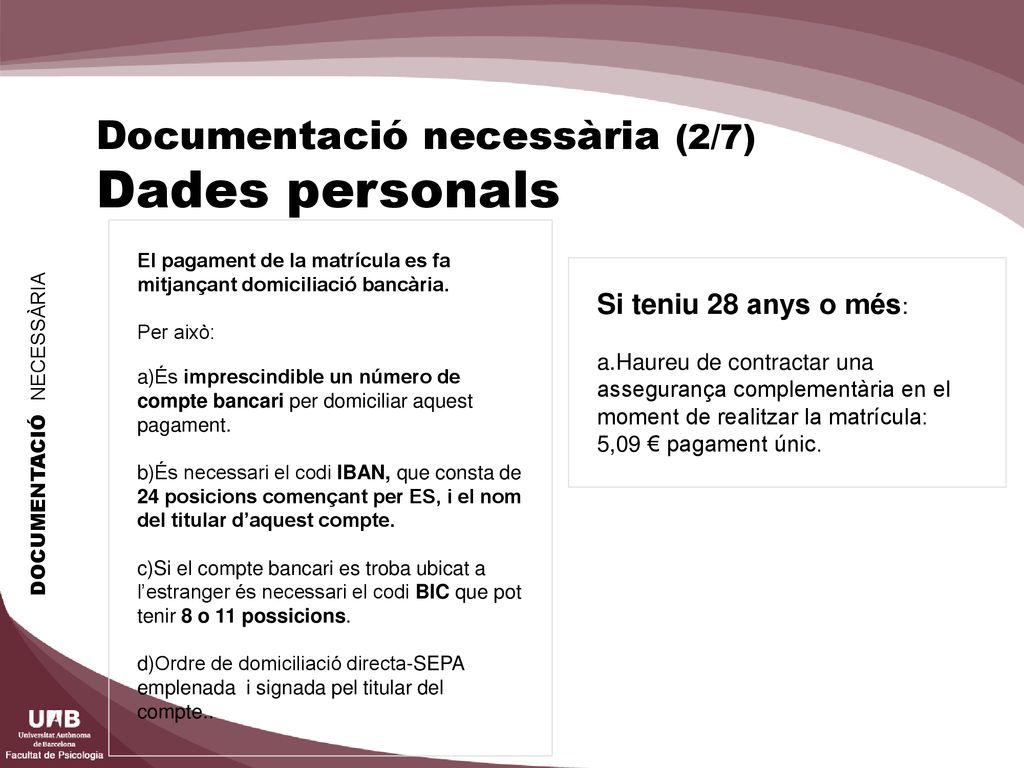 Documentació necessària (2/7)
Dades personals

DOCUMENTACIÓ NECESSÀRIA

El pagament de la matrícula es fa mitjançant domiciliació bancària.

Per això:

a)És imprescindible un número de compte bancari per domiciliar aquest pagament.

b)És necessari el codi IBAN, que consta de 24 posicions començant per ES, i el nom del titular d'aquest compte.

c)Si el compte bancari es troba ubicat a l'estranger és necessari el codi BIC que pot tenir 8 o 11 possicions.

d)Ordre de domiciliació directa-SEPA emplenada i signada pel titular del compte..

Si teniu 28 anys o més:

a.Haureu de contractar una assegurança complementària en el moment de realitzar la matrícula: 5,09 € pagament únic.

UAB
Universitat Autònoma de Barcelona
Facultat de Psicologia